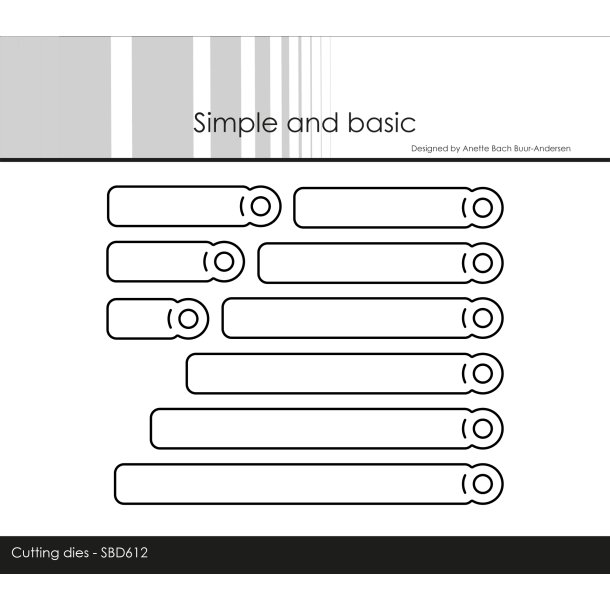 Simple and basic

Designed by Anette Bach Buur-Andersen

Cutting dies - SBD612